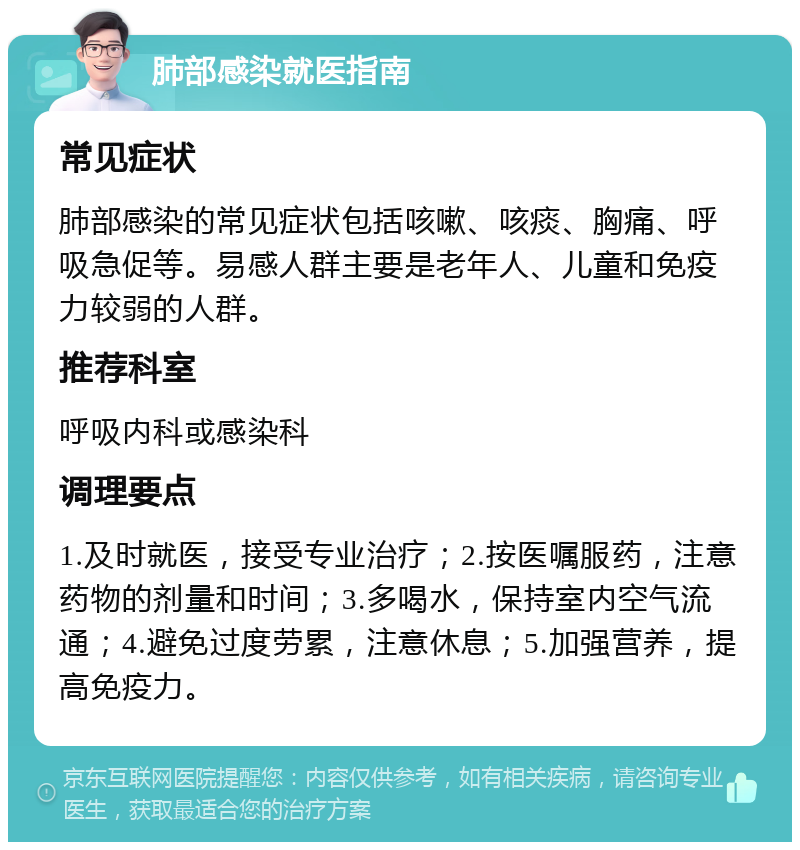 肺部感染就医指南

常见症状

肺部感染的常见症状包括咳嗽、咳痰、胸痛、呼吸急促等。易感人群主要是老年人、儿童和免疫力较弱的人群。

推荐科室

呼吸内科或感染科

调理要点

1.及时就医，接受专业治疗；2.按医嘱服药，注意药物的剂量和时间；3.多喝水，保持室内空气流通；4.避免过度劳累，注意休息；5.加强营养，提高免疫力。

京东互联网医院提醒您：内容仅供参考，如有相关疾病，请咨询专业医生，获取最适合您的治疗方案